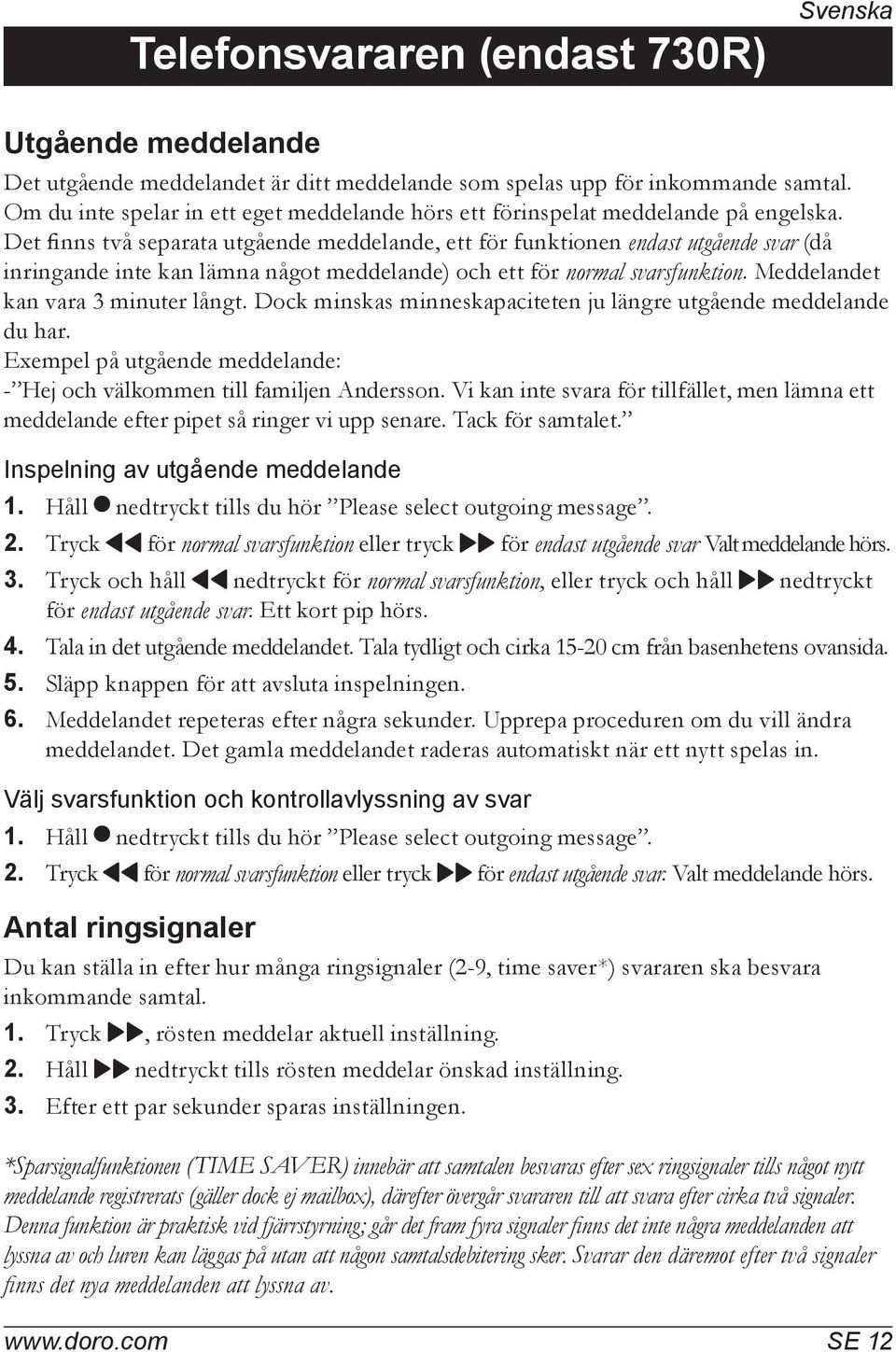 Svenska

Telefonsvararen (endast 730R)

Utgående meddelande

Det utgående meddelandet är ditt meddelande som spelas upp för inkommande samtal. Om du inte spelar in ett eget meddelande hörs ett förinspelat meddelande på engelska. Det finns två separata utgående meddelande, ett för funktionen endast utgående svar (då inringande inte kan lämna något meddelande) och ett för normal svarsfunktion. Meddelandet kan vara 3 minuter långt. Dock minskas minneskapaciteten ju längre utgående meddelande du har.
Exempel på utgående meddelande:
-”Hej och välkommen till familjen Andersson. Vi kan inte svara för tillfället, men lämna ett meddelande efter pipet så ringer vi upp senare. Tack för samtalet.”

Inspelning av utgående meddelande

1. Håll ● nedtryckt tills du hör ”Please select outgoing message”.
2. Tryck ◀◀ för normal svarsfunktion eller tryck ▶▶ för endast utgående svar Valt meddelande hörs.
3. Tryck och håll ◀◀ nedtryckt för normal svarsfunktion, eller tryck och håll ▶▶ nedtryckt för endast utgående svar. Ett kort pip hörs.
4. Tala in det utgående meddelandet. Tala tydligt och cirka 15-20 cm från basenhetens ovansida.
5. Släpp knappen för att avsluta inspelningen.
6. Meddelandet repeteras efter några sekunder. Upprepa proceduren om du vill ändra meddelandet. Det gamla meddelandet raderas automatiskt när ett nytt spelas in.

Välj svarsfunktion och kontrollavlyssning av svar

1. Håll ● nedtryckt tills du hör ”Please select outgoing message”.
2. Tryck ◀◀ för normal svarsfunktion eller tryck ▶▶ för endast utgående svar. Valt meddelande hörs.

Antal ringsignaler

Du kan ställa in efter hur många ringsignaler (2-9, time saver*) svararen ska besvara inkommande samtal.
1. Tryck ▶▶, rösten meddelar aktuell inställning.
2. Håll ▶▶ nedtryckt tills rösten meddelar önskad inställning.
3. Efter ett par sekunder sparas inställningen.

*Sparsignalfunktionen (TIME SAVER) innebär att samtalen besvaras efter sex ringsignaler tills något nytt meddelande registrerats (gäller dock ej mailbox), därefter övergår svararen till att svara efter cirka två signaler. Denna funktion är praktisk vid fjärrstyrning; går det fram fyra signaler finns det inte några meddelanden att lyssna av och luren kan läggas på utan att någon samtalsdebitering sker. Svarar den däremot efter två signaler finns det nya meddelanden att lyssna av.

www.doro.com SE 12